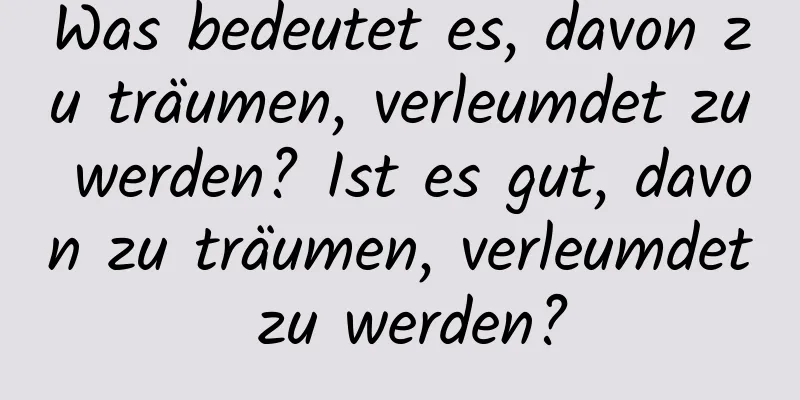 Was bedeutet es, davon zu träumen, verleumdet zu werden? Ist es gut, davon zu träumen, verleumdet zu werden?